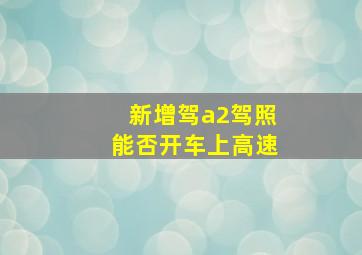 新增驾a2驾照
能否开车上高速